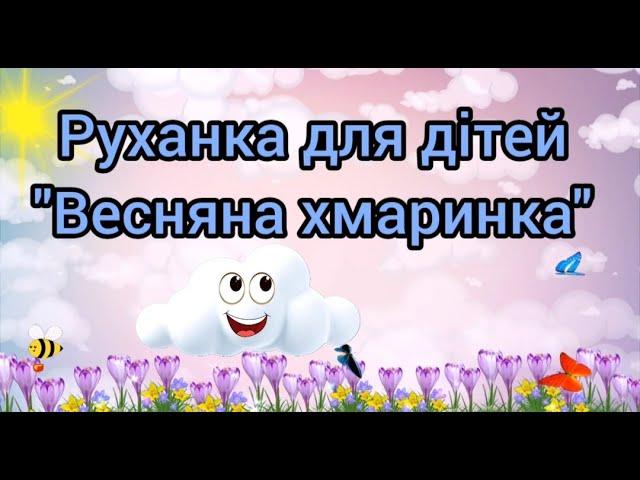 Руханка для дітей
"Весняна хмаринка"